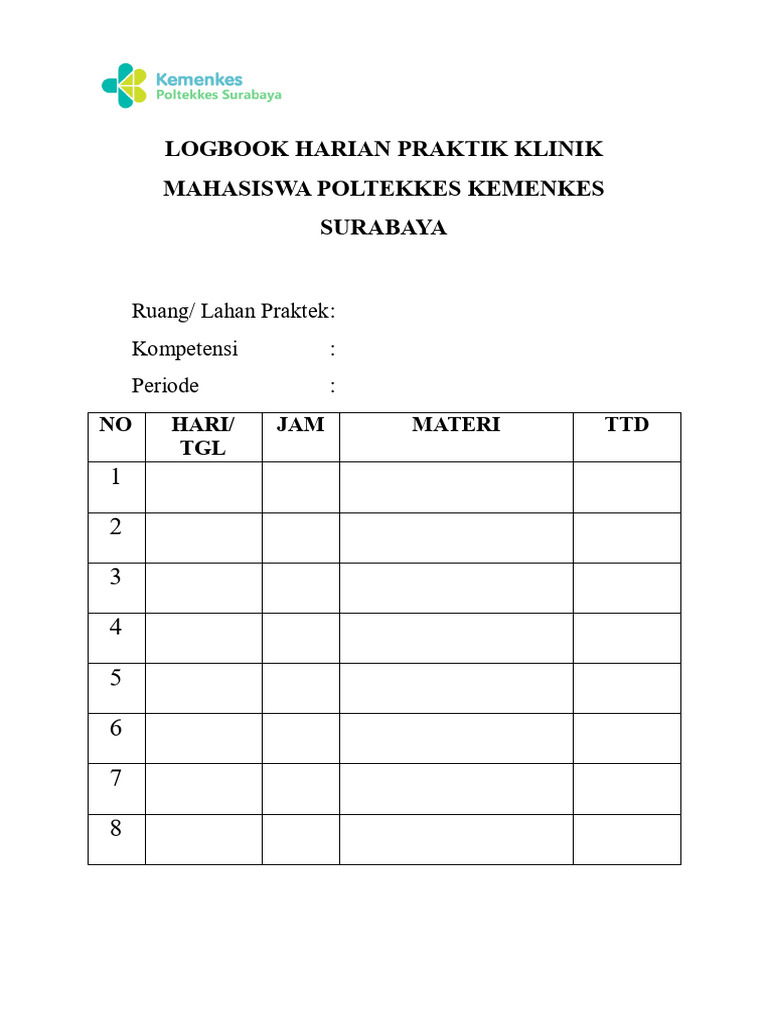 Kemenkes
Poltekkes Surabaya

LOGBOOK HARIAN PRAKTIK KLINIK
MAHASISWA POLTEKKES KEMENKES
SURABAYA

Ruang/ Lahan Praktek:
Kompetensi :
Periode :

| NO | HARI/ TGL | JAM | MATERI | TTD |
|---|---|---|---|---|
| 1 | | | | |
| 2 | | | | |
| 3 | | | | |
| 4 | | | | |
| 5 | | | | |
| 6 | | | | |
| 7 | | | | |
| 8 | | | | |